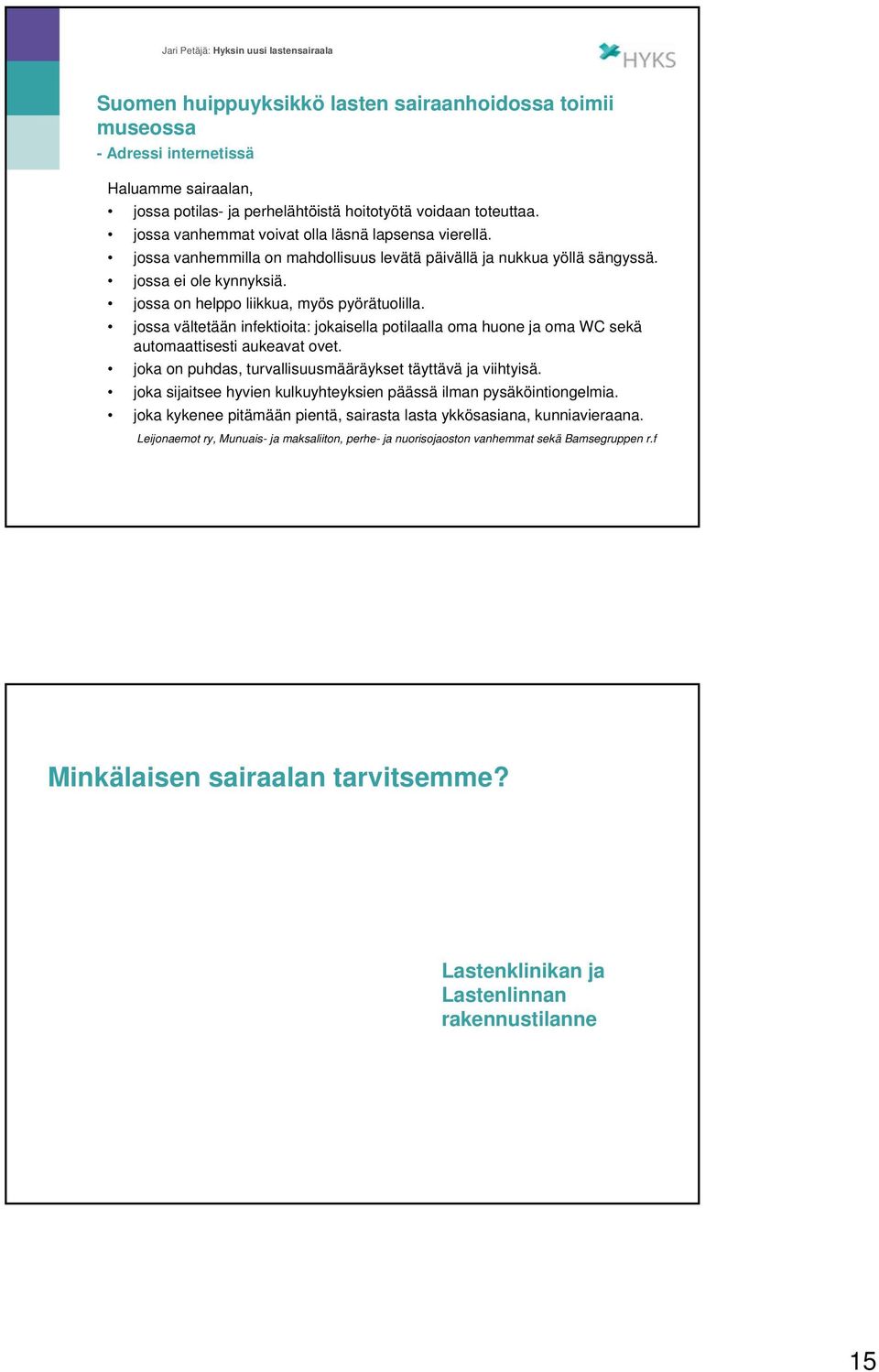 Jari Petäjä: Hyksin uusi lastensairaala

HYKS

Suomen huippuyksikkö lasten sairaanhoidossa toimii museossa
- Adressi internetissä

Haluamme sairaalan,
• jossa potilas- ja perhelähtöistä hoitotyötä voidaan toteuttaa.
• jossa vanhemmat voivat olla läsnä lapsensa vierellä.
• jossa vanhemmilla on mahdollisuus levätä päivällä ja nukkua yöllä sängyssä.
• jossa ei ole kynnyksiä.
• jossa on helppo liikkua, myös pyörätuolilla.
• jossa vältetään infektioita: jokaisella potilaalla oma huone ja oma WC sekä automaattisesti aukeavat ovet.
• joka on puhdas, turvallisuusmääräykset täyttävä ja viihtyisä.
• joka sijaitsee hyvien kulkuyhteyksien päässä ilman pysäköintiongelmia.
• joka kykenee pitämään pientä, sairasta lasta ykkösasiana, kunniavieraana.

Leijonaemot ry, Munuais- ja maksaliiton, perhe- ja nuorisojaoston vanhemmat sekä Bamsegruppen r.f

Minkälaisen sairaalan tarvitsemme?

Lastenklinikan ja Lastenlinnan rakennustilanne

15